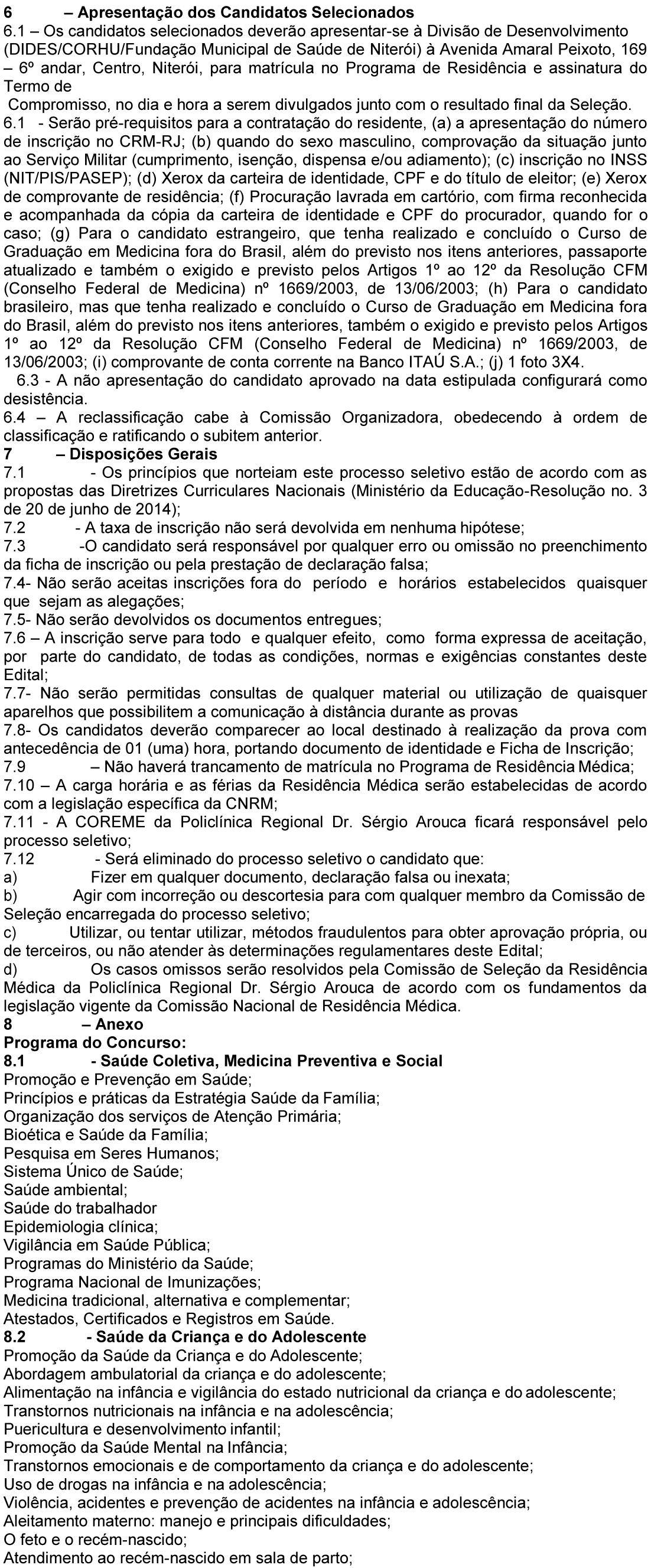 6 – Apresentação dos Candidatos Selecionados
6.1 – Os candidatos selecionados deverão apresentar-se à Divisão de Desenvolvimento (DIDES/CORHU/Fundação Municipal de Saúde de Niterói) à Avenida Amaral Peixoto, 169 – 6º andar, Centro, Niterói, para matrícula no Programa de Residência e assinatura do Termo de
Compromisso, no dia e hora a serem divulgados junto com o resultado final da Seleção.
6.1 - Serão pré-requisitos para a contratação do residente, (a) a apresentação do número de inscrição no CRM-RJ; (b) quando do sexo masculino, comprovação da situação junto ao Serviço Militar (cumprimento, isenção, dispensa e/ou adiamento); (c) inscrição no INSS (NIT/PIS/PASEP); (d) Xerox da carteira de identidade, CPF e do título de eleitor; (e) Xerox de comprovante de residência; (f) Procuração lavrada em cartório, com firma reconhecida e acompanhada da cópia da carteira de identidade e CPF do procurador, quando for o caso; (g) Para o candidato estrangeiro, que tenha realizado e concluído o Curso de Graduação em Medicina fora do Brasil, além do previsto nos itens anteriores, passaporte atualizado e também o exigido e previsto pelos Artigos 1º ao 12º da Resolução CFM (Conselho Federal de Medicina) nº 1669/2003, de 13/06/2003; (h) Para o candidato brasileiro, mas que tenha realizado e concluído o Curso de Graduação em Medicina fora do Brasil, além do previsto nos itens anteriores, também o exigido e previsto pelos Artigos 1º ao 12º da Resolução CFM (Conselho Federal de Medicina) nº 1669/2003, de 13/06/2003; (i) comprovante de conta corrente na Banco ITAÚ S.A.; (j) 1 foto 3X4.
6.3 - A não apresentação do candidato aprovado na data estipulada configurará como desistência.
6.4 – A reclassificação cabe à Comissão Organizadora, obedecendo à ordem de classificação e ratificando o subitem anterior.
7 – Disposições Gerais
7.1 - Os princípios que norteiam este processo seletivo estão de acordo com as propostas das Diretrizes Curriculares Nacionais (Ministério da Educação-Resolução no. 3 de 20 de junho de 2014);
7.2 - A taxa de inscrição não será devolvida em nenhuma hipótese;
7.3 -O candidato será responsável por qualquer erro ou omissão no preenchimento da ficha de inscrição ou pela prestação de declaração falsa;
7.4- Não serão aceitas inscrições fora do período e horários estabelecidos quaisquer que sejam as alegações;
7.5- Não serão devolvidos os documentos entregues;
7.6 – A inscrição serve para todo e qualquer efeito, como forma expressa de aceitação, por parte do candidato, de todas as condições, normas e exigências constantes deste Edital;
7.7- Não serão permitidas consultas de qualquer material ou utilização de quaisquer aparelhos que possibilitem a comunicação à distância durante as provas
7.8- Os candidatos deverão comparecer ao local destinado à realização da prova com antecedência de 01 (uma) hora, portando documento de identidade e Ficha de Inscrição;
7.9 – Não haverá trancamento de matrícula no Programa de Residência Médica;
7.10 – A carga horária e as férias da Residência Médica serão estabelecidas de acordo com a legislação específica da CNRM;
7.11 - A COREME da Policlínica Regional Dr. Sérgio Arouca ficará responsável pelo processo seletivo;
7.12 - Será eliminado do processo seletivo o candidato que:
a) Fizer em qualquer documento, declaração falsa ou inexata;
b) Agir com incorreção ou descortesia para com qualquer membro da Comissão de Seleção encarregada do processo seletivo;
c) Utilizar, ou tentar utilizar, métodos fraudulentos para obter aprovação própria, ou de terceiros, ou não atender às determinações regulamentares deste Edital;
d) Os casos omissos serão resolvidos pela Comissão de Seleção da Residência Médica da Policlínica Regional Dr. Sérgio Arouca de acordo com os fundamentos da legislação vigente da Comissão Nacional de Residência Médica.
8 – Anexo
Programa do Concurso:
8.1 - Saúde Coletiva, Medicina Preventiva e Social
Promoção e Prevenção em Saúde;
Princípios e práticas da Estratégia Saúde da Família;
Organização dos serviços de Atenção Primária;
Bioética e Saúde da Família;
Pesquisa em Seres Humanos;
Sistema Único de Saúde;
Saúde ambiental;
Saúde do trabalhador
Epidemiologia clínica;
Vigilância em Saúde Pública;
Programas do Ministério da Saúde;
Programa Nacional de Imunizações;
Medicina tradicional, alternativa e complementar;
Atestados, Certificados e Registros em Saúde.
8.2 - Saúde da Criança e do Adolescente
Promoção da Saúde da Criança e do Adolescente;
Abordagem ambulatorial da criança e do adolescente;
Alimentação na infância e vigilância do estado nutricional da criança e do adolescente;
Transtornos nutricionais na infância e na adolescência;
Puericultura e desenvolvimento infantil;
Promoção da Saúde Mental na Infância;
Transtornos emocionais e de comportamento da criança e do adolescente;
Uso de drogas na infância e na adolescência;
Violência, acidentes e prevenção de acidentes na infância e adolescência;
Aleitamento materno: manejo e principais dificuldades;
O feto e o recém-nascido;
Atendimento ao recém-nascido em sala de parto;